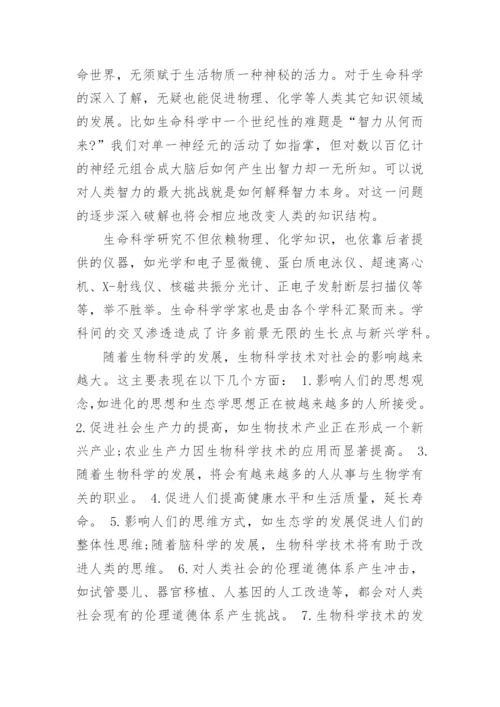 命世界，无须赋于生活物质一种神秘的活力。对于生命科学的深入了解，无疑也能促进物理、化学等人类其它知识领域的发展。比如生命科学中一个世纪性的难题是“智力从何而来?”我们对单一神经元的活动了如指掌，但对数以百亿计的神经元组合成大脑后如何产生出智力却一无所知。可以说对人类智力的最大挑战就是如何解释智力本身。对这一问题的逐步深入破解也将会相应地改变人类的知识结构。

生命科学研究不但依赖物理、化学知识，也依靠后者提供的仪器，如光学和电子显微镜、蛋白质电泳仪、超速离心机、X-射线仪、核磁共振分光计、正电子发射断层扫描仪等等，举不胜举。生命科学学家也是由各个学科汇聚而来。学科间的交叉渗透造成了许多前景无限的生长点与新兴学科。

随着生物科学的发展，生物科学技术对社会的影响越来越大。这主要表现在以下几个方面： 1.影响人们的思想观念,如进化的思想和生态学思想正在被越来越多的人所接受。 2.促进社会生产力的提高，如生物技术产业正在形成一个新兴产业;农业生产力因生物科学技术的应用而显著提高。 3.随着生物科学的发展，将会有越来越多的人从事与生物学有关的职业。 4.促进人们提高健康水平和生活质量，延长寿命。 5.影响人们的思维方式，如生态学的发展促进人们的整体性思维;随着脑科学的发展，生物科学技术将有助于改进人类的思维。 6.对人类社会的伦理道德体系产生冲击，如试管婴儿、器官移植、人基因的人工改造等，都会对人类社会现有的伦理道德体系产生挑战。 7.生物科学技术的发